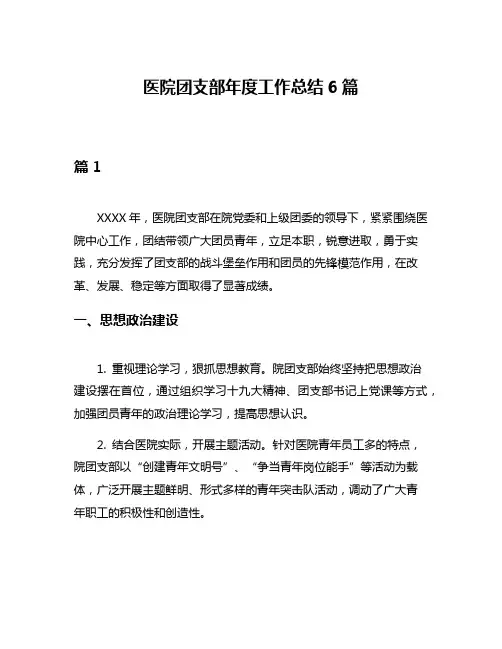 医院团支部年度工作总结 6 篇

篇 1

XXXX 年，医院团支部在院党委和上级团委的领导下，紧紧围绕医院中心工作，团结带领广大团员青年，立足本职，锐意进取，勇于实践，充分发挥了团支部的战斗堡垒作用和团员的先锋模范作用，在改革、发展、稳定等方面取得了显著成绩。

一、思想政治建设

1. 重视理论学习，狠抓思想教育。院团支部始终坚持把思想政治建设摆在首位，通过组织学习十九大精神、团支部书记上党课等方式，加强团员青年的政治理论学习，提高思想认识。

2. 结合医院实际，开展主题活动。针对医院青年员工多的特点，院团支部以“创建青年文明号”、“争当青年岗位能手”等活动为载体，广泛开展主题鲜明、形式多样的青年突击队活动，调动了广大青年职工的积极性和创造性。